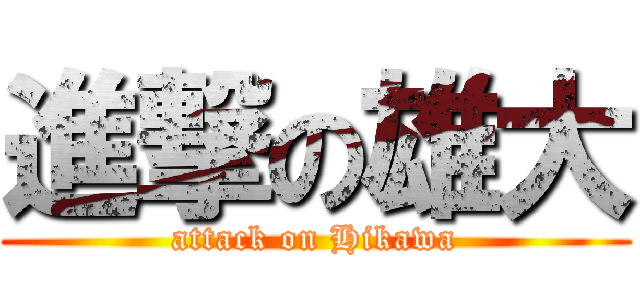 進撃の雄大
attack on Hikawa